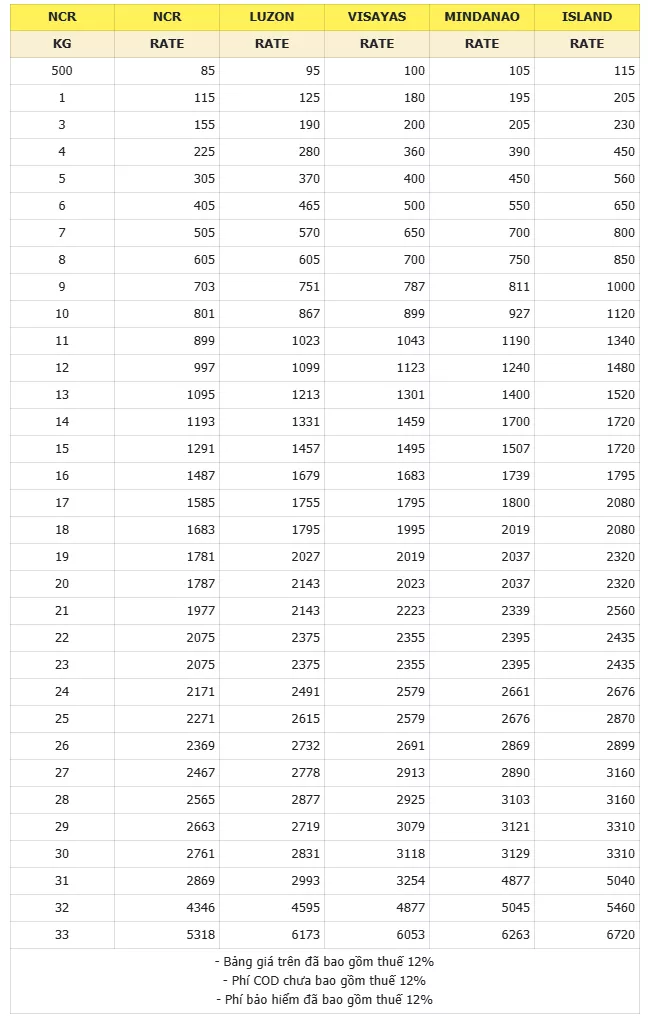 | NCR | NCR | LUZON | VISAYAS | MINDANAO | ISLAND |
|---|---|---|---|---|---|
| KG | RATE | RATE | RATE | RATE | RATE |
| 500 | 85 | 95 | 100 | 105 | 115 |
| 1 | 115 | 125 | 180 | 195 | 205 |
| 3 | 155 | 190 | 200 | 205 | 230 |
| 4 | 225 | 280 | 360 | 390 | 450 |
| 5 | 305 | 370 | 400 | 450 | 560 |
| 6 | 405 | 465 | 500 | 550 | 650 |
| 7 | 505 | 570 | 650 | 700 | 800 |
| 8 | 605 | 605 | 700 | 750 | 850 |
| 9 | 703 | 751 | 787 | 811 | 1000 |
| 10 | 801 | 867 | 899 | 927 | 1120 |
| 11 | 899 | 1023 | 1043 | 1190 | 1340 |
| 12 | 997 | 1099 | 1123 | 1240 | 1480 |
| 13 | 1095 | 1213 | 1301 | 1400 | 1520 |
| 14 | 1193 | 1331 | 1459 | 1700 | 1720 |
| 15 | 1291 | 1457 | 1495 | 1507 | 1720 |
| 16 | 1487 | 1679 | 1683 | 1739 | 1795 |
| 17 | 1585 | 1755 | 1795 | 1800 | 2080 |
| 18 | 1683 | 1795 | 1995 | 2019 | 2080 |
| 19 | 1781 | 2027 | 2019 | 2037 | 2320 |
| 20 | 1787 | 2143 | 2023 | 2037 | 2320 |
| 21 | 1977 | 2143 | 2223 | 2339 | 2560 |
| 22 | 2075 | 2375 | 2355 | 2395 | 2435 |
| 23 | 2075 | 2375 | 2355 | 2395 | 2435 |
| 24 | 2171 | 2491 | 2579 | 2661 | 2676 |
| 25 | 2271 | 2615 | 2579 | 2676 | 2870 |
| 26 | 2369 | 2732 | 2691 | 2869 | 2899 |
| 27 | 2467 | 2778 | 2913 | 2890 | 3160 |
| 28 | 2565 | 2877 | 2925 | 3103 | 3160 |
| 29 | 2663 | 2719 | 3079 | 3121 | 3310 |
| 30 | 2761 | 2831 | 3118 | 3129 | 3310 |
| 31 | 2869 | 2993 | 3254 | 4877 | 5040 |
| 32 | 4346 | 4595 | 4877 | 5045 | 5460 |
| 33 | 5318 | 6173 | 6053 | 6263 | 6720 |

- Bảng giá trên đã bao gồm thuế 12%
- Phí COD chưa bao gồm thuế 12%
- Phí bảo hiểm đã bao gồm thuế 12%